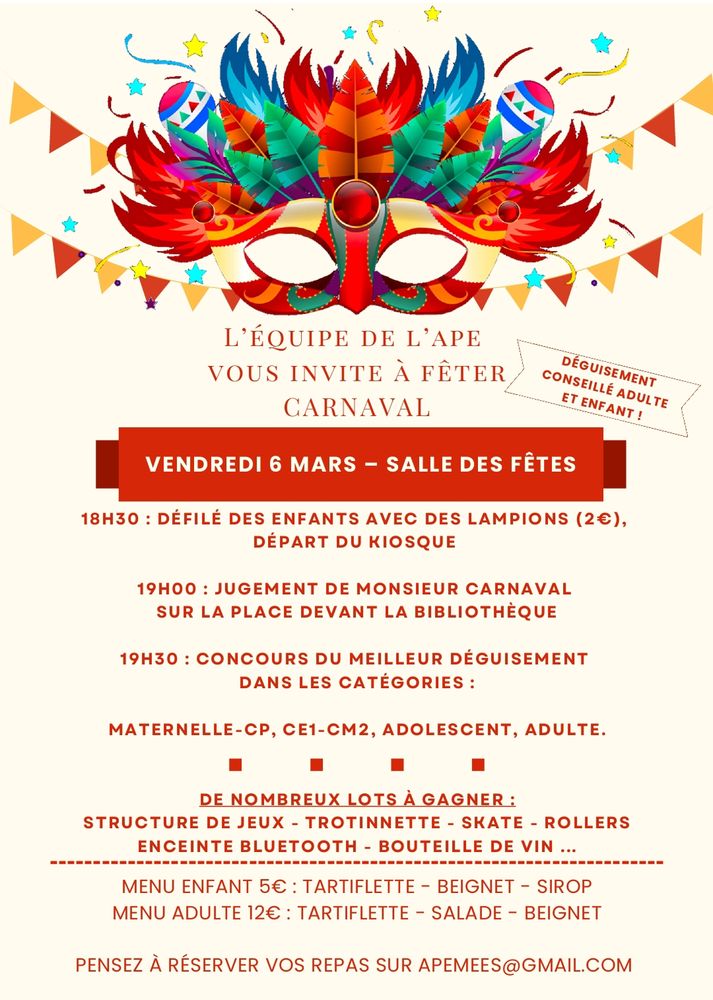 L'ÉQUIPE DE L'APE
VOUS INVITE À FÊTER
CARNAVAL

DÉGUISEMENT
CONSEILLÉ ADULTE
ET ENFANT !

VENDREDI 6 MARS – SALLE DES FÊTES

18H30 : DÉFILÉ DES ENFANTS AVEC DES LAMPIONS (2€), DÉPART DU KIOSQUE

19H00 : JUGEMENT DE MONSIEUR CARNAVAL SUR LA PLACE DEVANT LA BIBLIOTHÈQUE

19H30 : CONCOURS DU MEILLEUR DÉGUISEMENT DANS LES CATÉGORIES :

MATERNELLE-CP, CE1-CM2, ADOLESCENT, ADULTE.

DE NOMBREUX LOTS À GAGNER :
STRUCTURE DE JEUX - TROTINNETTE - SKATE - ROLLERS
ENCEINTE BLUETOOTH - BOUTEILLE DE VIN ...

MENU ENFANT 5€ : TARTIFLETTE - BEIGNET - SIROP
MENU ADULTE 12€ : TARTIFLETTE - SALADE - BEIGNET

PENSEZ À RÉSERVER VOS REPAS SUR APEMEES@GMAIL.COM